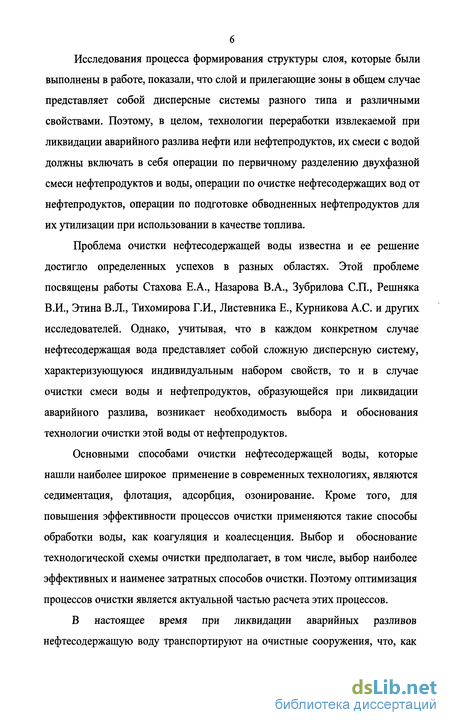 6

Исследования процесса формирования структуры слоя, которые были выполнены в работе, показали, что слой и прилегающие зоны в общем случае представляет собой дисперсные системы разного типа и различными свойствами. Поэтому, в целом, технологии переработки извлекаемой при ликвидации аварийного разлива нефти или нефтепродуктов, их смеси с водой должны включать в себя операции по первичному разделению двухфазной смеси нефтепродуктов и воды, операции по очистке нефтесодержащих вод от нефтепродуктов, операции по подготовке обводненных нефтепродуктов для их утилизации при использовании в качестве топлива.

Проблема очистки нефтесодержащей воды известна и ее решение достигло определенных успехов в разных областях. Этой проблеме посвящены работы Стахова Е.А., Назарова В.А., Зубрилова С.П., Решняка В.И., Этина В.Л., Тихомирова Г.И., Листевника Е., Курникова А.С. и других исследователей. Однако, учитывая, что в каждом конкретном случае нефтесодержащая вода представляет собой сложную дисперсную систему, характеризующуюся индивидуальным набором свойств, то и в случае очистки смеси воды и нефтепродуктов, образующейся при ликвидации аварийного разлива, возникает необходимость выбора и обоснования технологии очистки этой воды от нефтепродуктов.

Основными способами очистки нефтесодержащей воды, которые нашли наиболее широкое применение в современных технологиях, являются седиментация, флотация, адсорбция, озонирование. Кроме того, для повышения эффективности процессов очистки применяются такие способы обработки воды, как коагуляция и коалесценция. Выбор и обоснование технологической схемы очистки предполагает, в том числе, выбор наиболее эффективных и наименее затратных способов очистки. Поэтому оптимизация процессов очистки является актуальной частью расчета этих процессов.

В настоящее время при ликвидации аварийных разливов нефтесодержащую воду транспортируют на очистные сооружения, что, как

dsLib.net
библиотека диссертаций